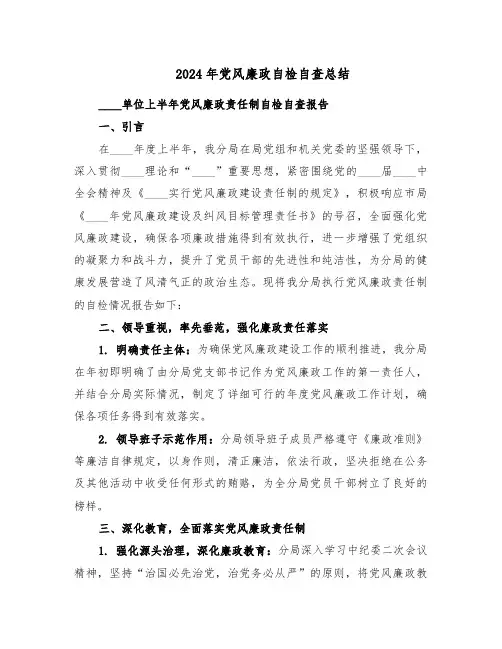 2024年党风廉政自检自查总结

____单位上半年党风廉政责任制自检自查报告

一、引言

在____年度上半年，我分局在局党组和机关党委的坚强领导下，深入贯彻____理论和“____”重要思想，紧密围绕党的____届____中全会精神及《____实行党风廉政建设责任制的规定》，积极响应市局《____年党风廉政建设及纠风目标管理责任书》的号召，全面强化党风廉政建设，确保各项廉政措施得到有效执行，进一步增强了党组织的凝聚力和战斗力，提升了党员干部的先进性和纯洁性，为分局的健康发展营造了风清气正的政治生态。现将我分局执行党风廉政责任制的自检情况报告如下：

二、领导重视，率先垂范，强化廉政责任落实

1. 明确责任主体：为确保党风廉政建设工作的顺利推进，我分局在年初即明确了由分局党支部书记作为党风廉政工作的第一责任人，并结合分局实际情况，制定了详细可行的年度党风廉政工作计划，确保各项任务得到有效落实。

2. 领导班子示范作用：分局领导班子成员严格遵守《廉政准则》等廉洁自律规定，以身作则，清正廉洁，依法行政，坚决拒绝在公务及其他活动中收受任何形式的贿赂，为全分局党员干部树立了良好的榜样。

三、深化教育，全面落实党风廉政责任制

1. 强化源头治理，深化廉政教育：分局深入学习中纪委二次会议精神，坚持“治国必先治党，治党务必从严”的原则，将党风廉政教